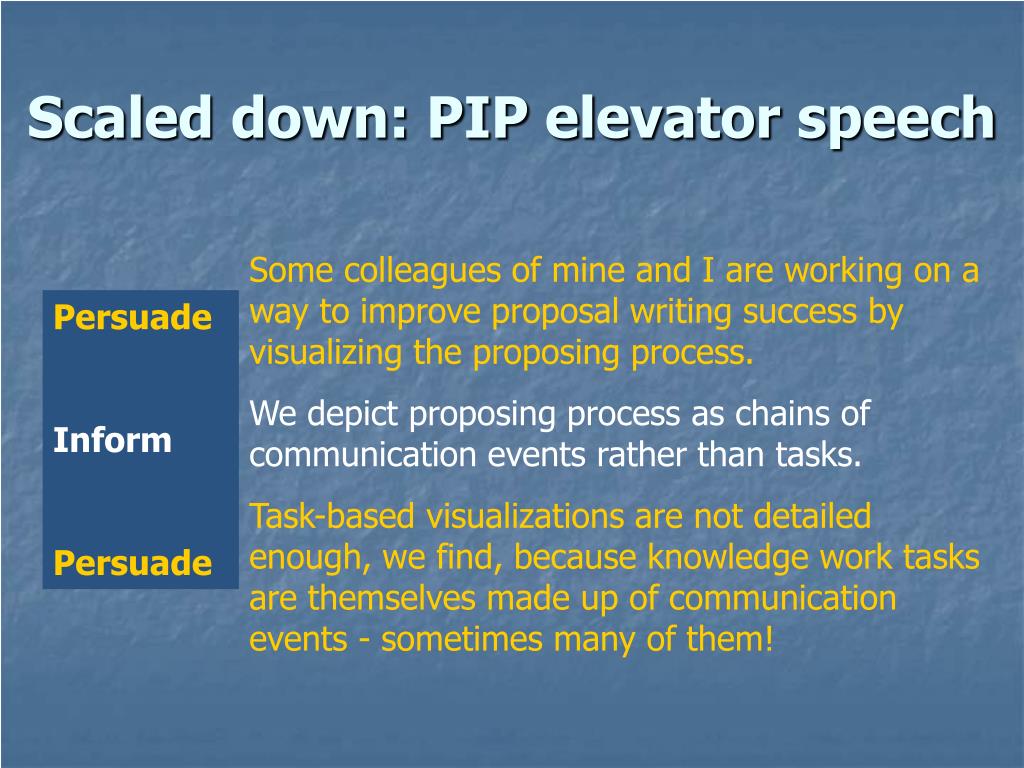 Scaled down: PIP elevator speech

Persuade

Inform

Persuade

Some colleagues of mine and I are working on a way to improve proposal writing success by visualizing the proposing process.

We depict proposing process as chains of communication events rather than tasks.

Task-based visualizations are not detailed enough, we find, because knowledge work tasks are themselves made up of communication events - sometimes many of them!